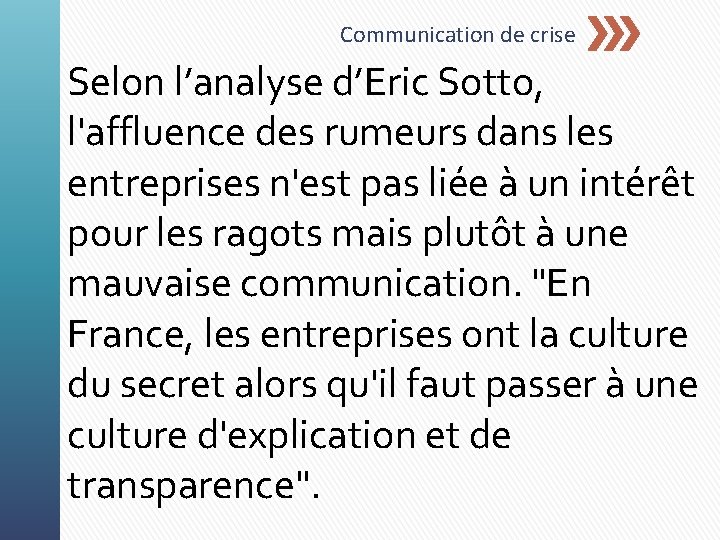 Communication de crise

Selon l’analyse d’Eric Sotto, l'affluence des rumeurs dans les entreprises n'est pas liée à un intérêt pour les ragots mais plutôt à une mauvaise communication. "En France, les entreprises ont la culture du secret alors qu'il faut passer à une culture d'explication et de transparence".